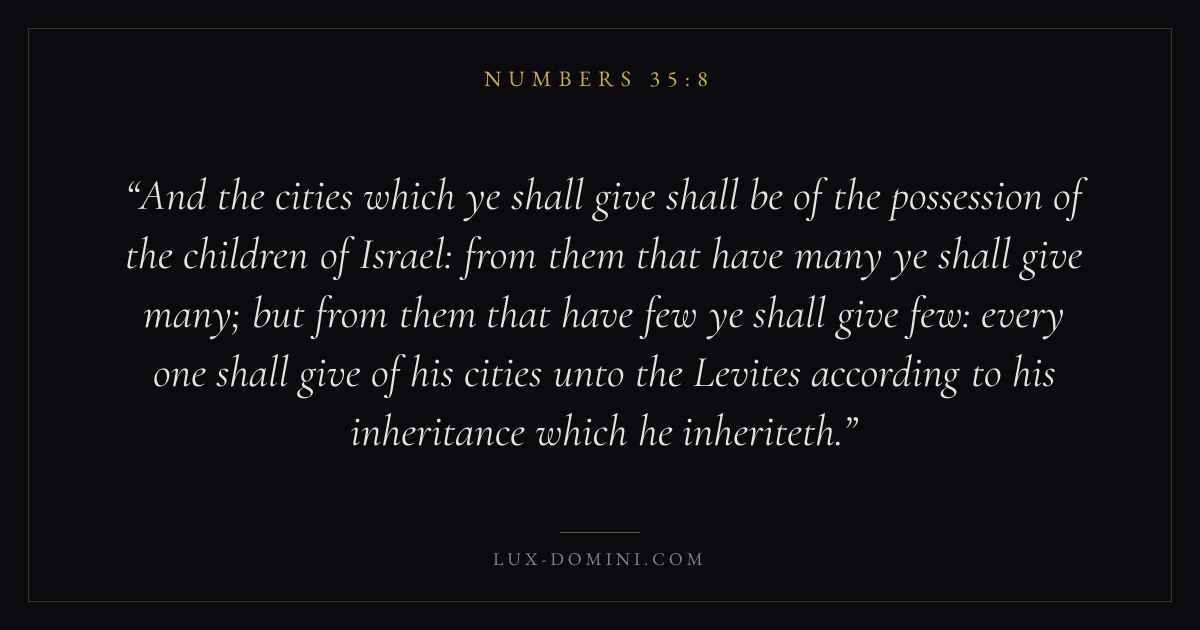 NUMBERS 35:8

"And the cities which ye shall give shall be of the possession of the children of Israel: from them that have many ye shall give many; but from them that have few ye shall give few: every one shall give of his cities unto the Levites according to his inheritance which he inheriteth."

LUX-DOMINI.COM